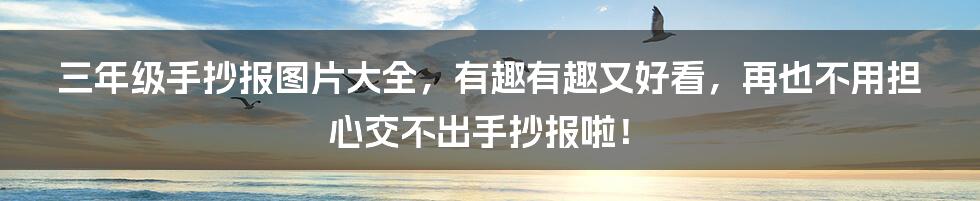 三年级手抄报图片大全，有趣有趣又好看，再也不用担心交不出手抄报啦！